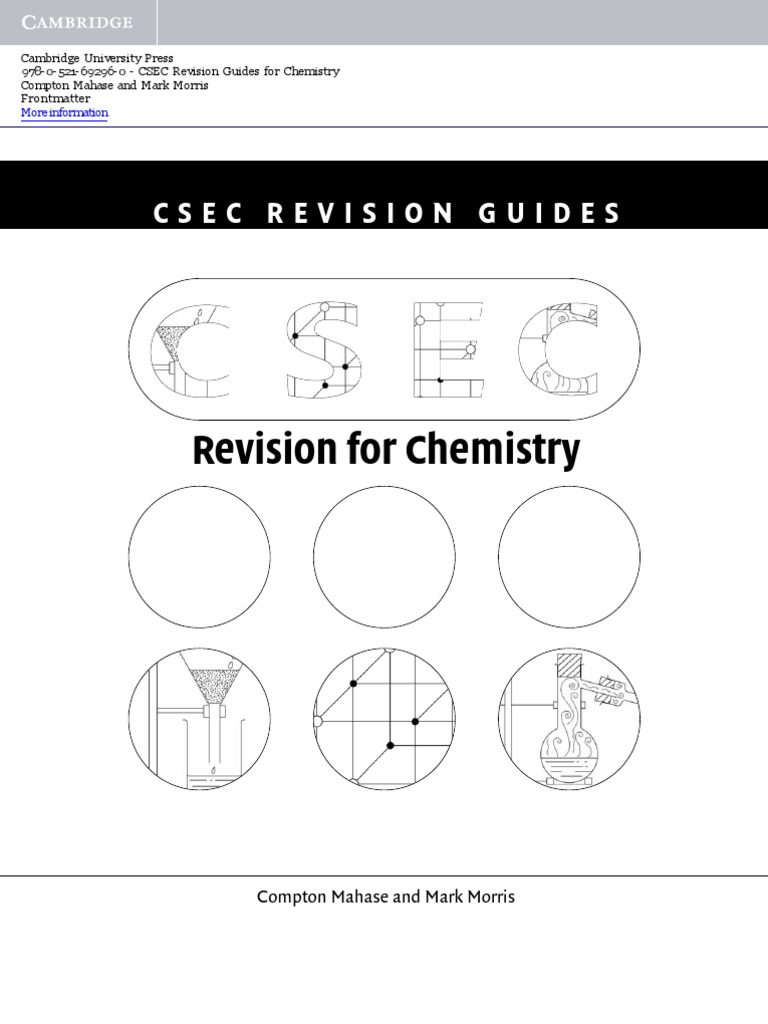 CAMBRIDGE

Cambridge University Press
978-0-521-69296-0 - CSEC Revision Guides for Chemistry
Compton Mahase and Mark Morris
Frontmatter
More information

CSEC REVISION GUIDES

CSEC

Revision for Chemistry

Compton Mahase and Mark Morris